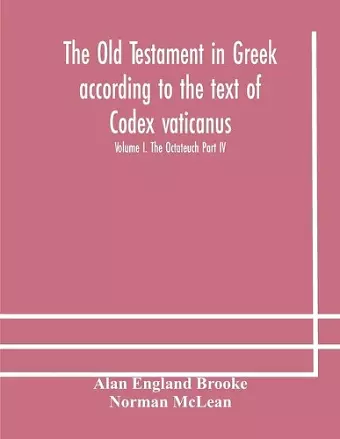 The Old Testament in Greek according to the text of Codex vaticanus

Volume I. The Octateuch Part IV

Alan England Brooke
Norman McLean